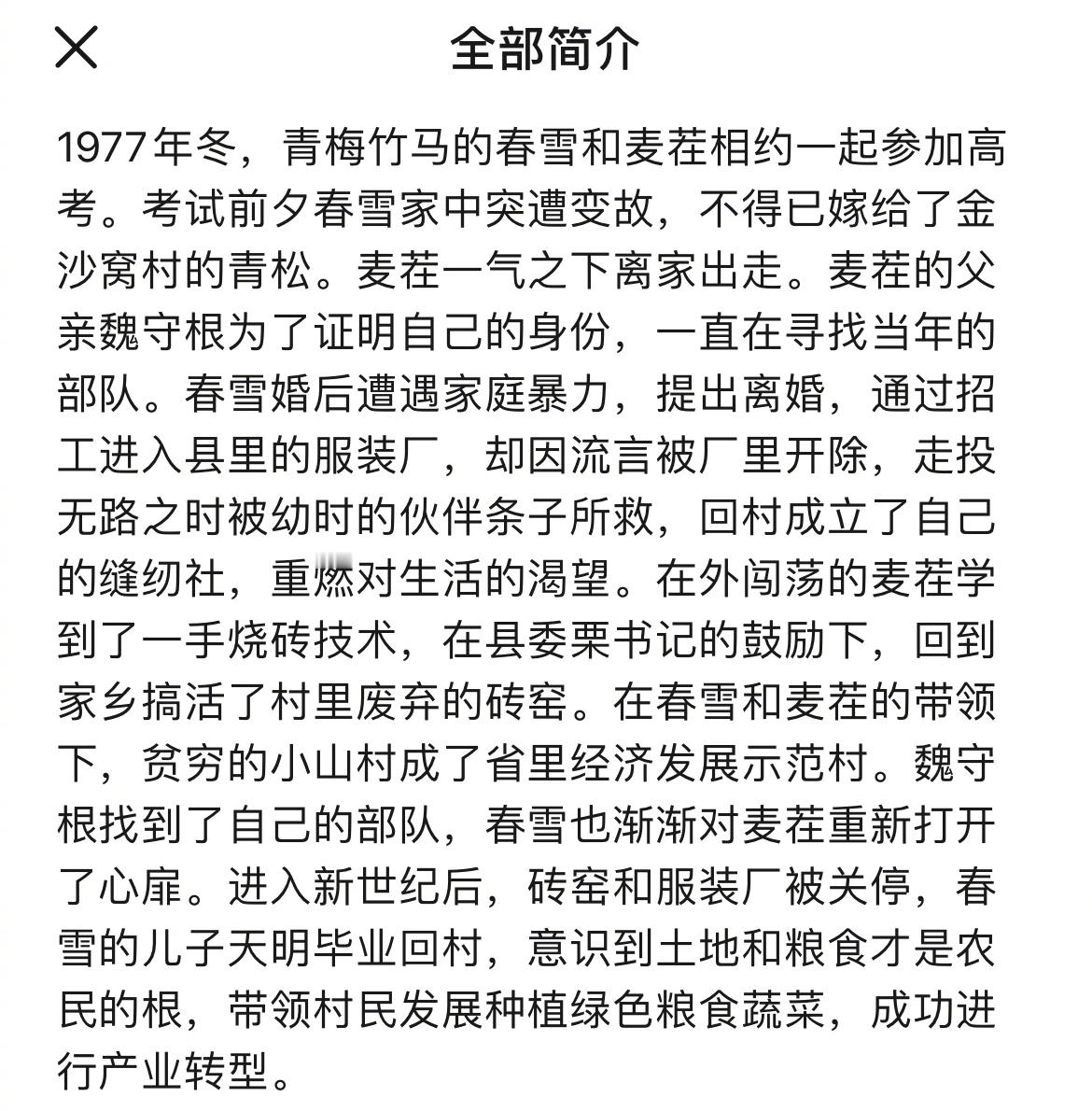 全部简介

1977年冬，青梅竹马的春雪和麦茬相约一起参加高考。考试前夕春雪家中突遭变故，不得已嫁给了金沙窝村的青松。麦茬一气之下离家出走。麦茬的父亲魏守根为了证明自己的身份，一直在寻找当年的部队。春雪婚后遭遇家庭暴力，提出离婚，通过招工进入县里的服装厂，却因流言被厂里开除，走投无路之时被幼时的伙伴条子所救，回村成立了自己的缝纫社，重燃对生活的渴望。在外闯荡的麦茬学到了一手烧砖技术，在县委栗书记的鼓励下，回到家乡搞活了村里废弃的砖窑。在春雪和麦茬的带领下，贫穷的小山村成了省里经济发展示范村。魏守根找到了自己的部队，春雪也渐渐对麦茬重新打开了心扉。进入新世纪后，砖窑和服装厂被关停，春雪的儿子天明毕业回村，意识到土地和粮食才是农民的根，带领村民发展种植绿色粮食蔬菜，成功进行产业转型。